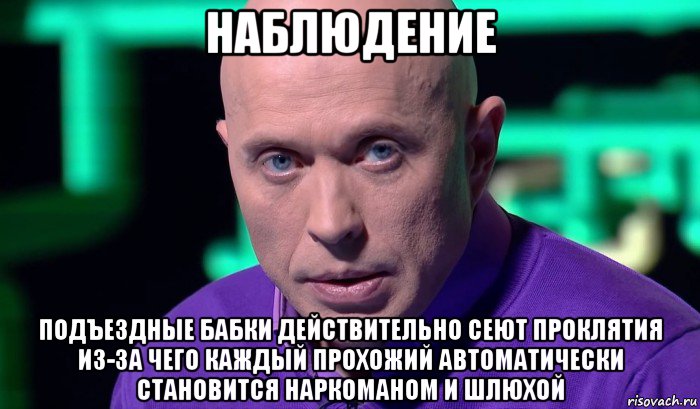 НАБЛЮДЕНИЕ

ПОДЪЕЗДНЫЕ БАБКИ ДЕЙСТВИТЕЛЬНО СЕЮТ ПРОКЛЯТИЯ ИЗ-ЗА ЧЕГО КАЖДЫЙ ПРОХОЖИЙ АВТОМАТИЧЕСКИ СТАНОВИТСЯ НАРКОМАНОМ И ШЛЮХОЙ

risovach.ru